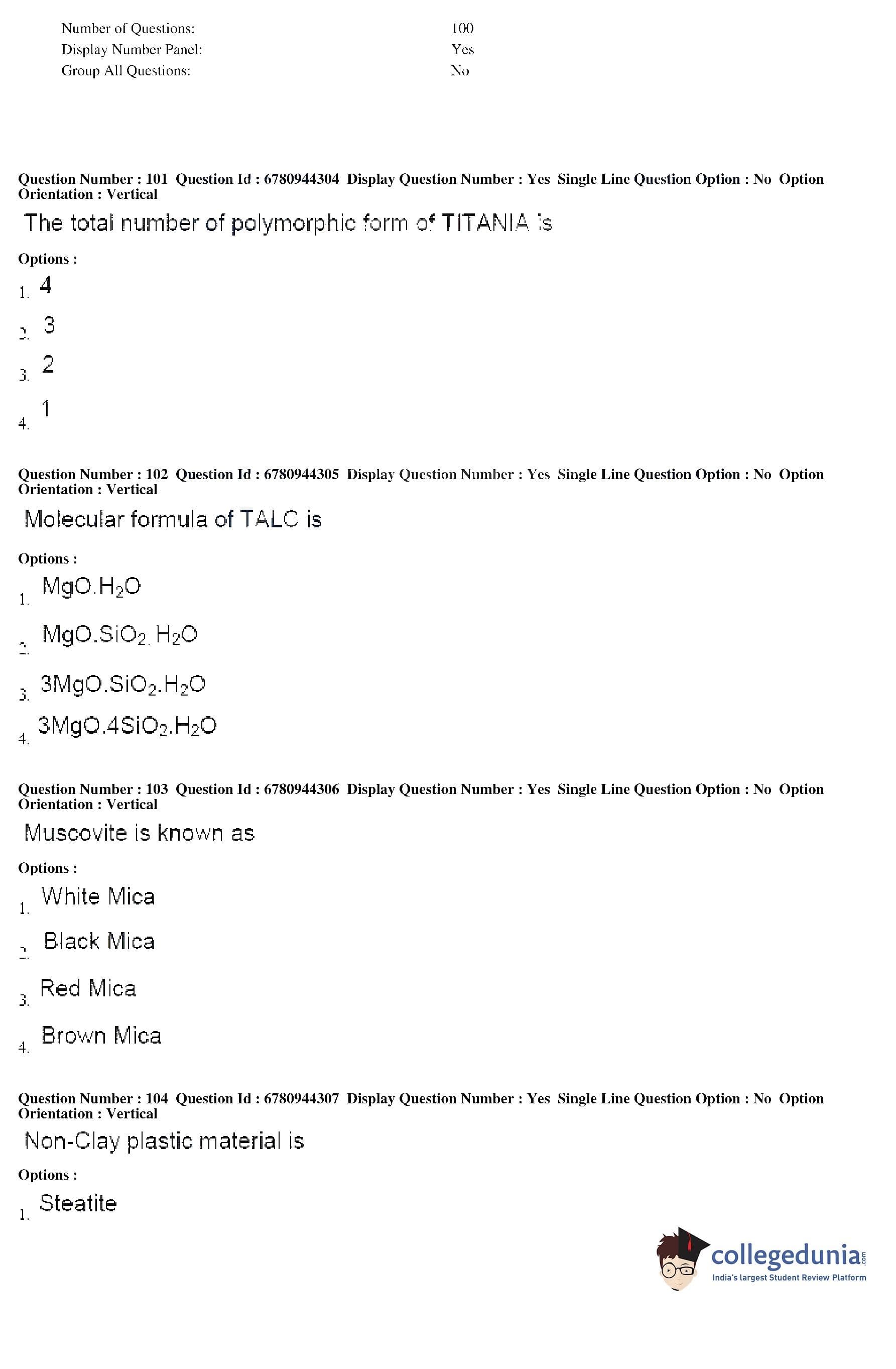 Number of Questions: 100
Display Number Panel: Yes
Group All Questions: No

Question Number : 101 Question Id : 6780944304 Display Question Number : Yes Single Line Question Option : No Option Orientation : Vertical

The total number of polymorphic form of TITANIA is

Options :

1. 4
2. 3
3. 2
4. 1

Question Number : 102 Question Id : 6780944305 Display Question Number : Yes Single Line Question Option : No Option Orientation : Vertical

Molecular formula of TALC is

Options :

1. $MgO.H_2O$
2. $MgO.SiO_2.H_2O$
3. $3MgO.SiO_2.H_2O$
4. $3MgO.4SiO_2.H_2O$

Question Number : 103 Question Id : 6780944306 Display Question Number : Yes Single Line Question Option : No Option Orientation : Vertical

Muscovite is known as

Options :

1. White Mica
2. Black Mica
3. Red Mica
4. Brown Mica

Question Number : 104 Question Id : 6780944307 Display Question Number : Yes Single Line Question Option : No Option Orientation : Vertical

Non-Clay plastic material is

Options :

1. Steatite

collegedunia.com
India's largest Student Review Platform